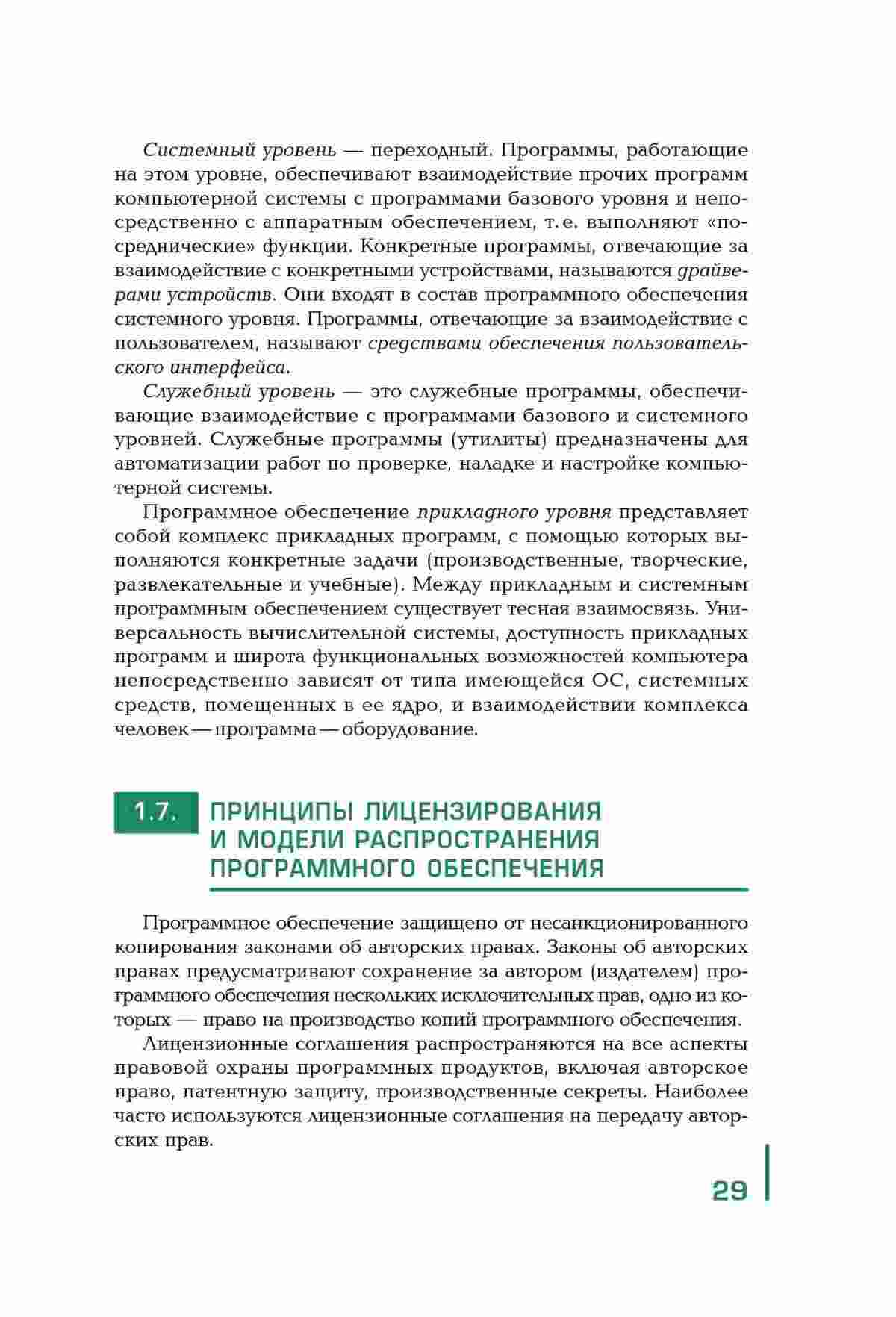 Системный уровень — переходный. Программы, работающие на этом уровне, обеспечивают взаимодействие прочих программ компьютерной системы с программами базового уровня и непосредственно с аппаратным обеспечением, т. е. выполняют «посреднические» функции. Конкретные программы, отвечающие за взаимодействие с конкретными устройствами, называются драйверами устройств. Они входят в состав программного обеспечения системного уровня. Программы, отвечающие за взаимодействие с пользователем, называют средствами обеспечения пользовательского интерфейса.

Служебный уровень — это служебные программы, обеспечивающие взаимодействие с программами базового и системного уровней. Служебные программы (утилиты) предназначены для автоматизации работ по проверке, наладке и настройке компьютерной системы.

Программное обеспечение прикладного уровня представляет собой комплекс прикладных программ, с помощью которых выполняются конкретные задачи (производственные, творческие, развлекательные и учебные). Между прикладным и системным программным обеспечением существует тесная взаимосвязь. Универсальность вычислительной системы, доступность прикладных программ и широта функциональных возможностей компьютера непосредственно зависят от типа имеющейся ОС, системных средств, помещенных в ее ядро, и взаимодействии комплекса человек — программа — оборудование.

1.7. ПРИНЦИПЫ ЛИЦЕНЗИРОВАНИЯ И МОДЕЛИ РАСПРОСТРАНЕНИЯ ПРОГРАММНОГО ОБЕСПЕЧЕНИЯ

Программное обеспечение защищено от несанкционированного копирования законами об авторских правах. Законы об авторских правах предусматривают сохранение за автором (издателем) программного обеспечения нескольких исключительных прав, одно из которых — право на производство копий программного обеспечения.

Лицензионные соглашения распространяются на все аспекты правовой охраны программных продуктов, включая авторское право, патентную защиту, производственные секреты. Наиболее часто используются лицензионные соглашения на передачу авторских прав.

29